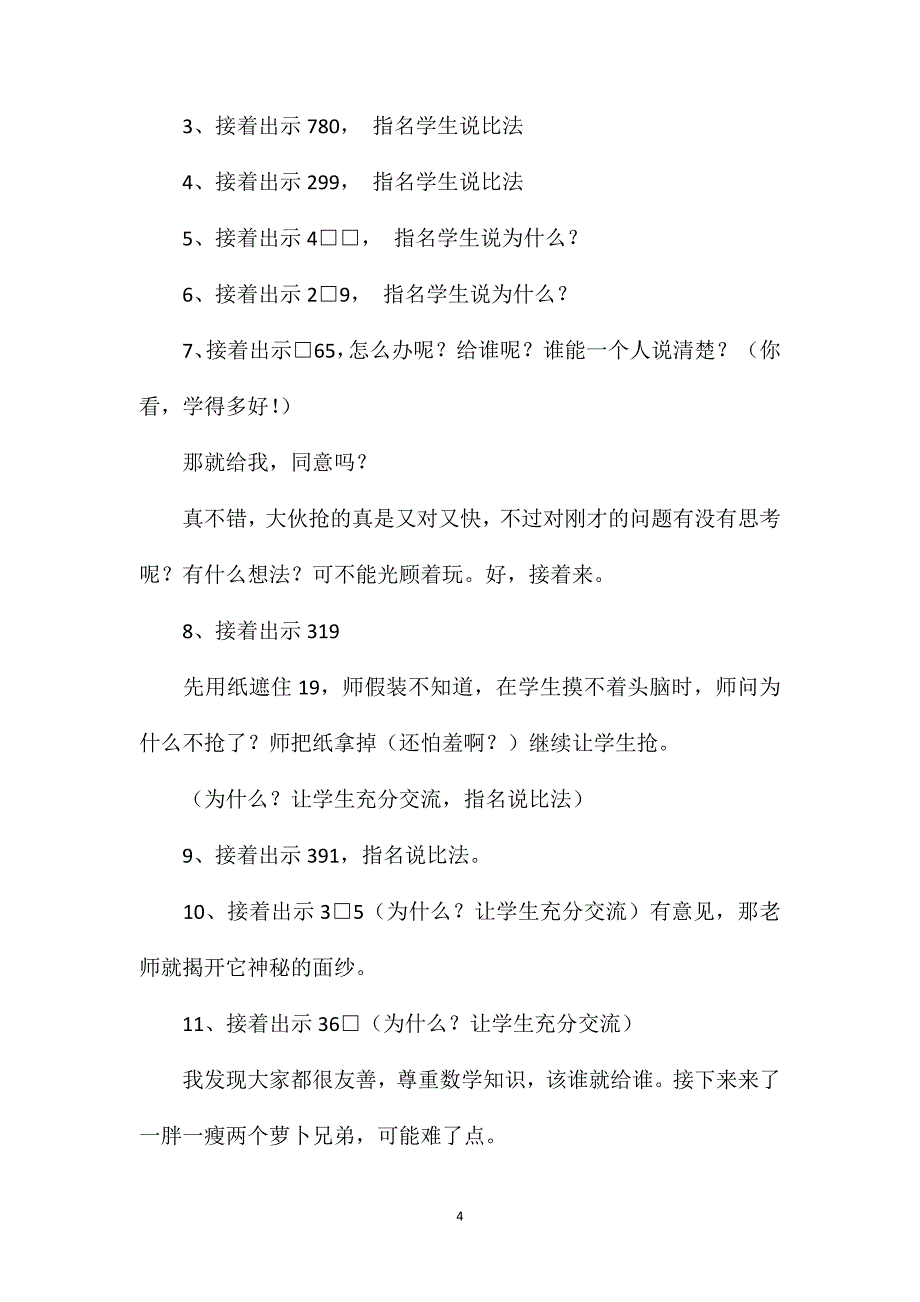 3、接着出示 780， 指名学生说比法

4、接着出示 299， 指名学生说比法

5、接着出示 4□□， 指名学生说为什么？

6、接着出示 2□9， 指名学生说为什么？

7、接着出示□65，怎么办呢？给谁呢？谁能一个人说清楚？（你看，学得多好！）

那就给我，同意吗？

真不错，大伙抢的真是又对又快，不过对刚才的问题有没有思考呢？有什么想法？可不能光顾着玩。好，接着来。

8、接着出示 319

先用纸遮住 19，师假装不知道，在学生摸不着头脑时，师问为什么不抢了？师把纸拿掉（还怕羞啊？）继续让学生抢。

（为什么？让学生充分交流，指名说比法）

9、接着出示 391，指名说比法。

10、接着出示 3□5（为什么？让学生充分交流）有意见，那老师就揭开它神秘的面纱。

11、接着出示 36□（为什么？让学生充分交流）

我发现大家都很友善，尊重数学知识，该谁就给谁。接下来来了一胖一瘦两个萝卜兄弟，可能难了点。

4